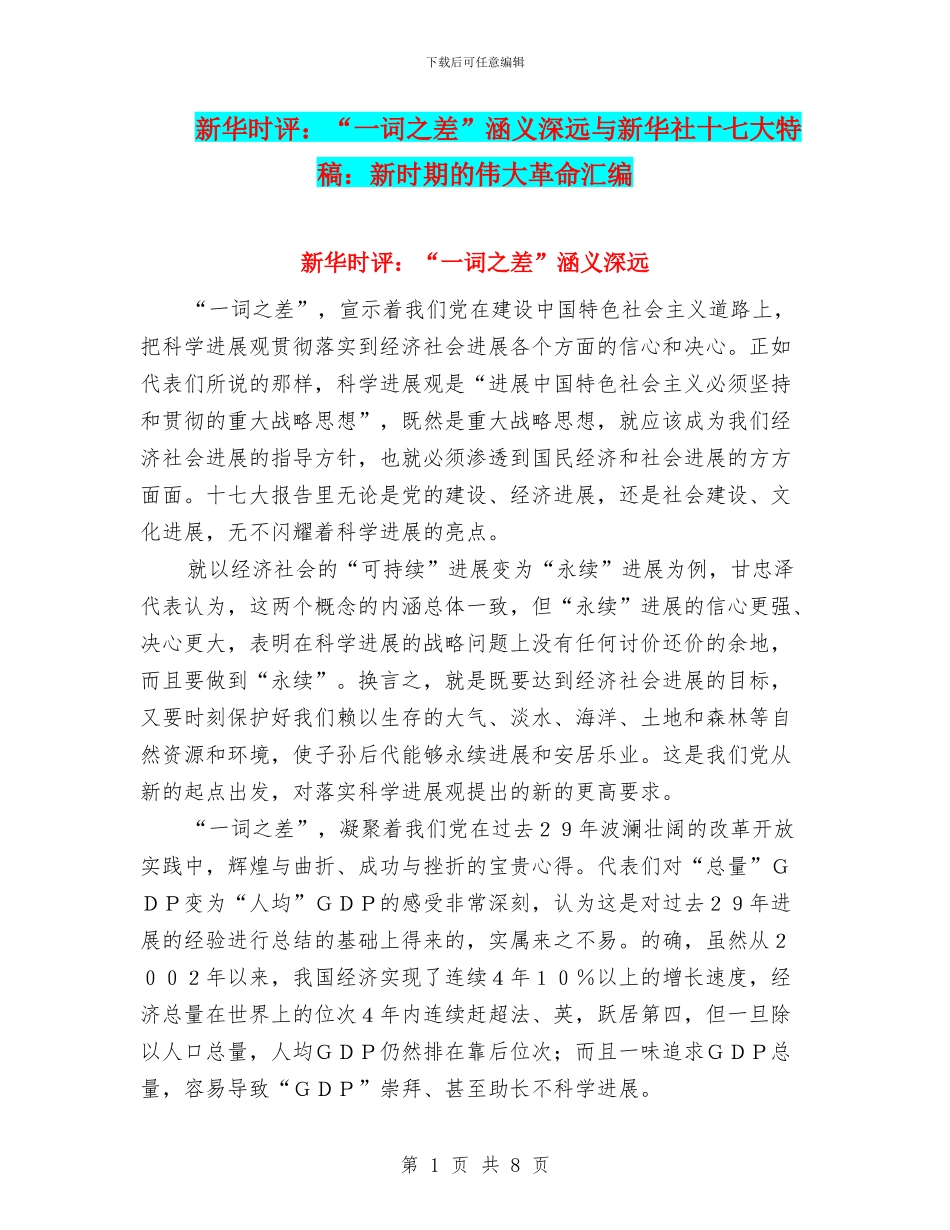 下载后可任意编辑

新华时评：“一词之差”涵义深远与新华社十七大特稿：新时期的伟大革命汇编

新华时评：“一词之差”涵义深远

“一词之差”，宣示着我们党在建设中国特色社会主义道路上，把科学进展观贯彻落实到经济社会进展各个方面的信心和决心。正如代表们所说的那样，科学进展观是“进展中国特色社会主义必须坚持和贯彻的重大战略思想”，既然是重大战略思想，就应该成为我们经济社会进展的指导方针，也就必须渗透到国民经济和社会进展的方方面面。十七大报告里无论是党的建设、经济进展，还是社会建设、文化进展，无不闪耀着科学进展的亮点。

就以经济社会的“可持续”进展变为“永续”进展为例，甘忠泽代表认为，这两个概念的内涵总体一致，但“永续”进展的信心更强、决心更大，表明在科学进展的战略问题上没有任何讨价还价的余地，而且要做到“永续”。换言之，就是既要达到经济社会进展的目标，又要时刻保护好我们赖以生存的大气、淡水、海洋、土地和森林等自然资源和环境，使子孙后代能够永续进展和安居乐业。这是我们党从新的起点出发，对落实科学进展观提出的新的更高要求。

“一词之差”，凝聚着我们党在过去２９年波澜壮阔的改革开放实践中，辉煌与曲折、成功与挫折的宝贵心得。代表们对“总量”ＧＤＰ变为“人均”ＧＤＰ的感受非常深刻，认为这是对过去２９年进展的经验进行总结的基础上得来的，实属来之不易。的确，虽然从２００２年以来，我国经济实现了连续４年１０％以上的增长速度，经济总量在世界上的位次４年内连续赶超法、英，跃居第四，但一旦除以人口总量，人均ＧＤＰ仍然排在靠后位次；而且一味追求ＧＤＰ总量，容易导致“ＧＤＰ”崇拜、甚至助长不科学进展。

第 1 页 共 8 页